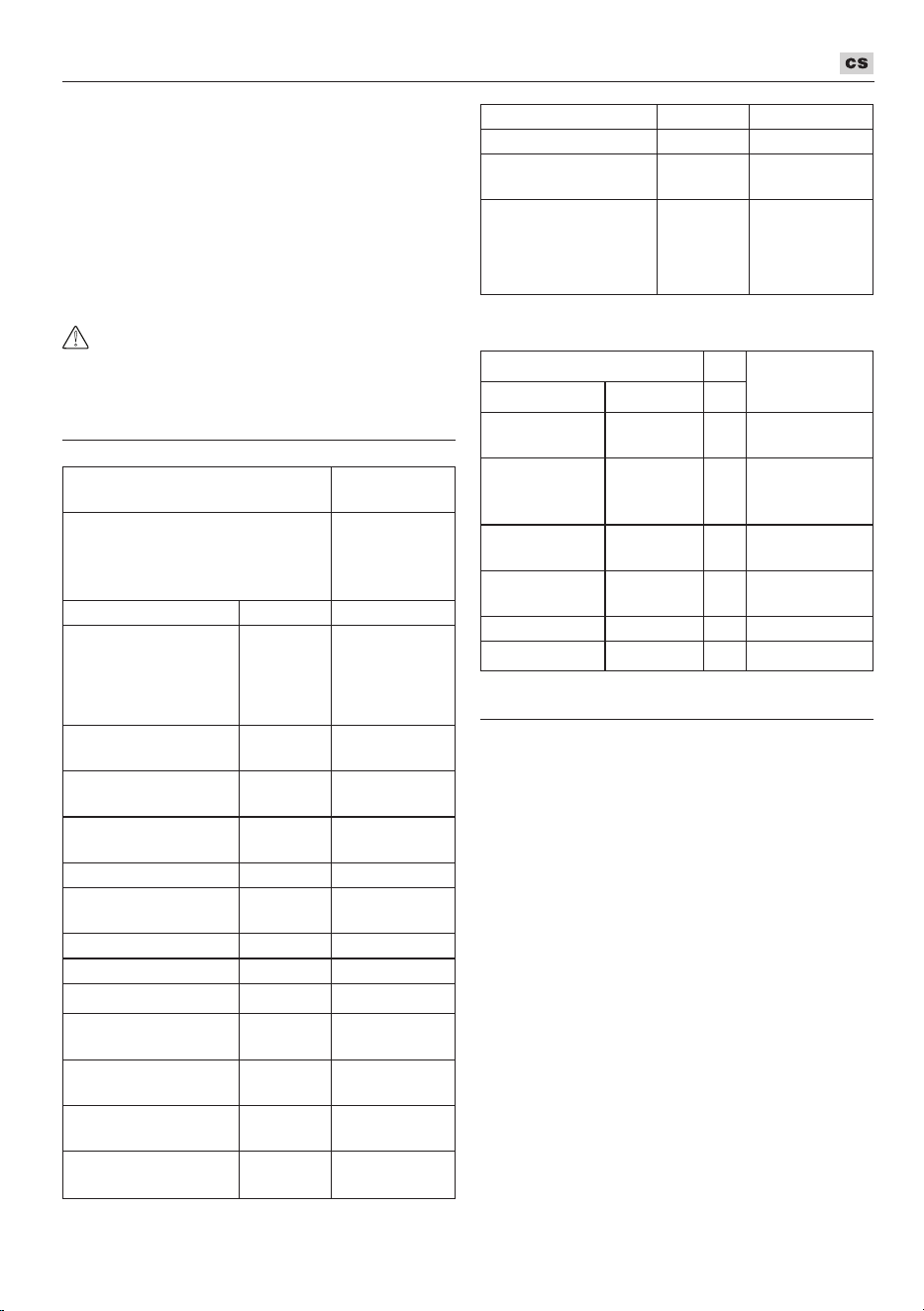 CS